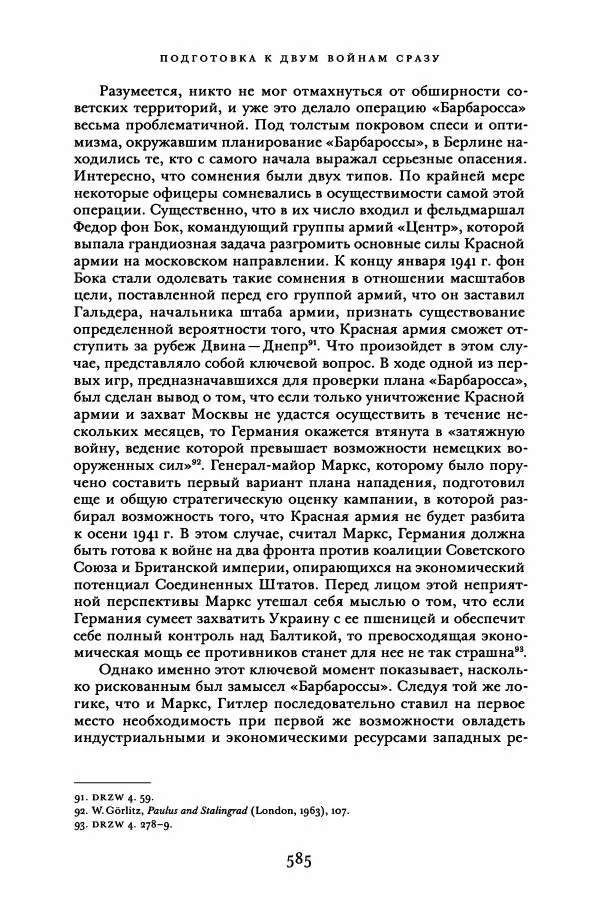 ПОДГОТОВКА К ДВУМ ВОЙНАМ СРАЗУ

Разумеется, никто не мог отмахнуться от обширности советских территорий, и уже это делало операцию «Барбаросса» весьма проблематичной. Под толстым покровом спеси и оптимизма, окружавшим планирование «Барбароссы», в Берлине находились те, кто с самого начала выражал серьезные опасения. Интересно, что сомнения были двух типов. По крайней мере некоторые офицеры сомневались в осуществимости самой этой операции. Существенно, что в их число входил и фельдмаршал Федор фон Бок, командующий группы армий «Центр», которой выпала грандиозная задача разгромить основные силы Красной армии на московском направлении. К концу января 1941 г. фон Бока стали одолевать такие сомнения в отношении масштабов цели, поставленной перед его группой армий, что он заставил Гальдера, начальника штаба армии, признать существование определенной вероятности того, что Красная армия сможет отступить за рубеж Двина — Днепр$^{91}$. Что произойдет в этом случае, представляло собой ключевой вопрос. В ходе одной из первых игр, предназначавшихся для проверки плана «Барбаросса», был сделан вывод о том, что если только уничтожение Красной армии и захват Москвы не удастся осуществить в течение нескольких месяцев, то Германия окажется втянута в «затяжную войну, ведение которой превышает возможности немецких вооруженных сил»$^{92}$. Генерал-майор Маркс, которому было поручено составить первый вариант плана нападения, подготовил еще и общую стратегическую оценку кампании, в которой разбирал возможность того, что Красная армия не будет разбита к осени 1941 г. В этом случае, считал Маркс, Германия должна быть готова к войне на два фронта против коалиции Советского Союза и Британской империи, опирающихся на экономический потенциал Соединенных Штатов. Перед лицом этой неприятной перспективы Маркс утешал себя мыслью о том, что если Германия сумеет захватить Украину с ее пшеницей и обеспечит себе полный контроль над Балтикой, то превосходящая экономическая мощь ее противников станет для нее не так страшна$^{93}$.

Однако именно этот ключевой момент показывает, насколько рискованным был замысел «Барбароссы». Следуя той же логике, что и Маркс, Гитлер последовательно ставил на первое место необходимость при первой же возможности овладеть индустриальными и экономическими ресурсами западных ре-

91. DRZW 4. 59.
92. W. Görlitz, Paulus and Stalingrad (London, 1963), 107.
93. DRZW 4. 278–9.

585